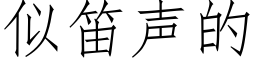 似笛声的